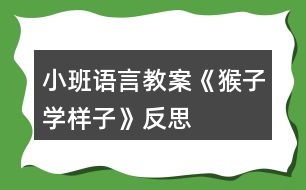 小班语言教案《猴子学样子》反思